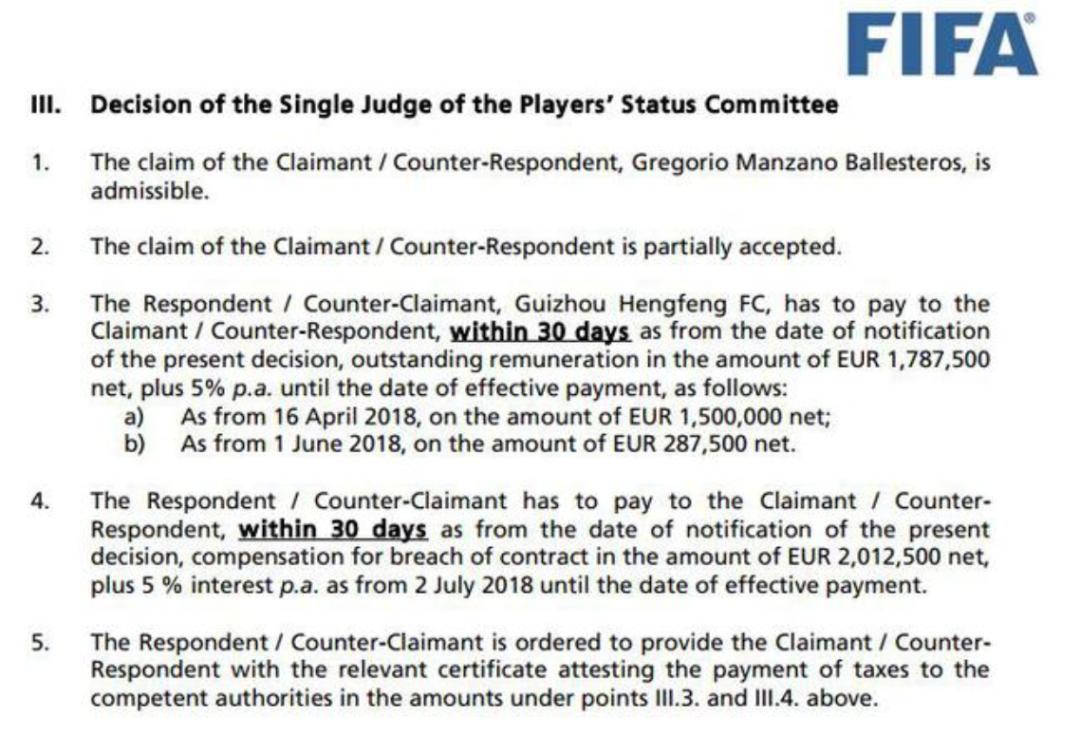 FIFA®

III. Decision of the Single Judge of the Players' Status Committee

1. The claim of the Claimant / Counter-Respondent, Gregorio Manzano Ballesteros, is admissible.

2. The claim of the Claimant / Counter-Respondent is partially accepted.

3. The Respondent / Counter-Claimant, Guizhou Hengfeng FC, has to pay to the Claimant / Counter-Respondent, within 30 days as from the date of notification of the present decision, outstanding remuneration in the amount of EUR 1,787,500 net, plus 5% p.a. until the date of effective payment, as follows:
a) As from 16 April 2018, on the amount of EUR 1,500,000 net;
b) As from 1 June 2018, on the amount of EUR 287,500 net.

4. The Respondent / Counter-Claimant has to pay to the Claimant / Counter-Respondent, within 30 days as from the date of notification of the present decision, compensation for breach of contract in the amount of EUR 2,012,500 net, plus 5 % interest p.a. as from 2 July 2018 until the date of effective payment.

5. The Respondent / Counter-Claimant is ordered to provide the Claimant / Counter-Respondent with the relevant certificate attesting the payment of taxes to the competent authorities in the amounts under points III.3. and III.4. above.